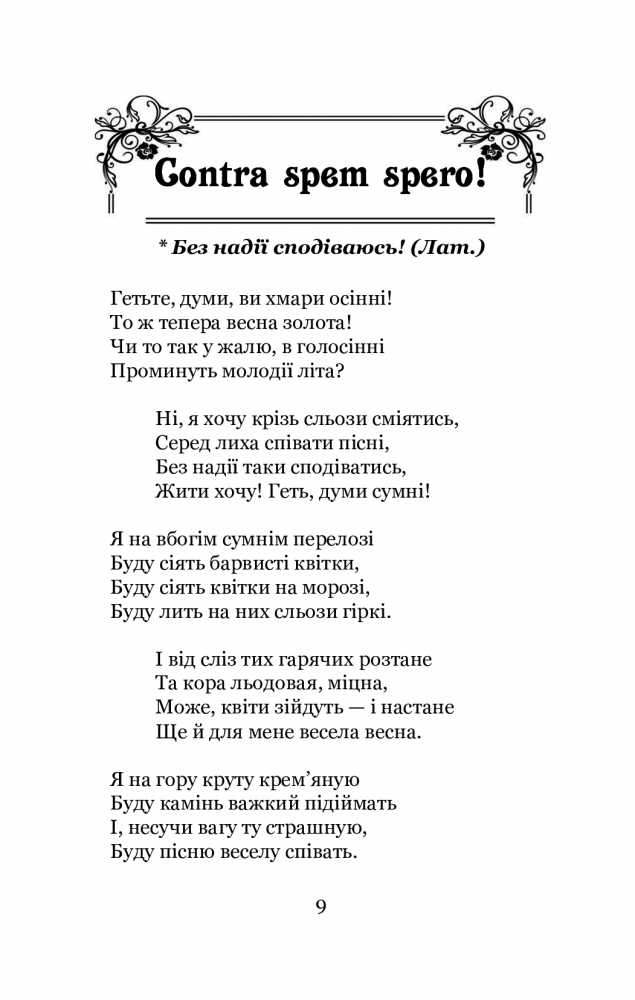 Contra spem spero!

* Без надії сподіваюсь! (Лат.)

Гетьте, думи, ви хмари осінні!
То ж тепера весна золота!
Чи то так у жалю, в голосінні
Проминуть молодії літа?

Ні, я хочу крізь сльози сміятись,
Серед лиха співати пісні,
Без надії таки сподіватись,
Жити хочу! Геть, думи сумні!

Я на вбогім сумнім перелозі
Буду сіять барвисті квітки,
Буду сіять квітки на морозі,
Буду лить на них сльози гіркі.

І від сліз тих гарячих розтане
Та кора льодовая, міцна,
Може, квіти зійдуть — і настане
Ще й для мене весела весна.

Я на гору круту крем'яную
Буду камінь важкий підіймать
І, несучи вагу ту страшную,
Буду пісню веселу співать.

9